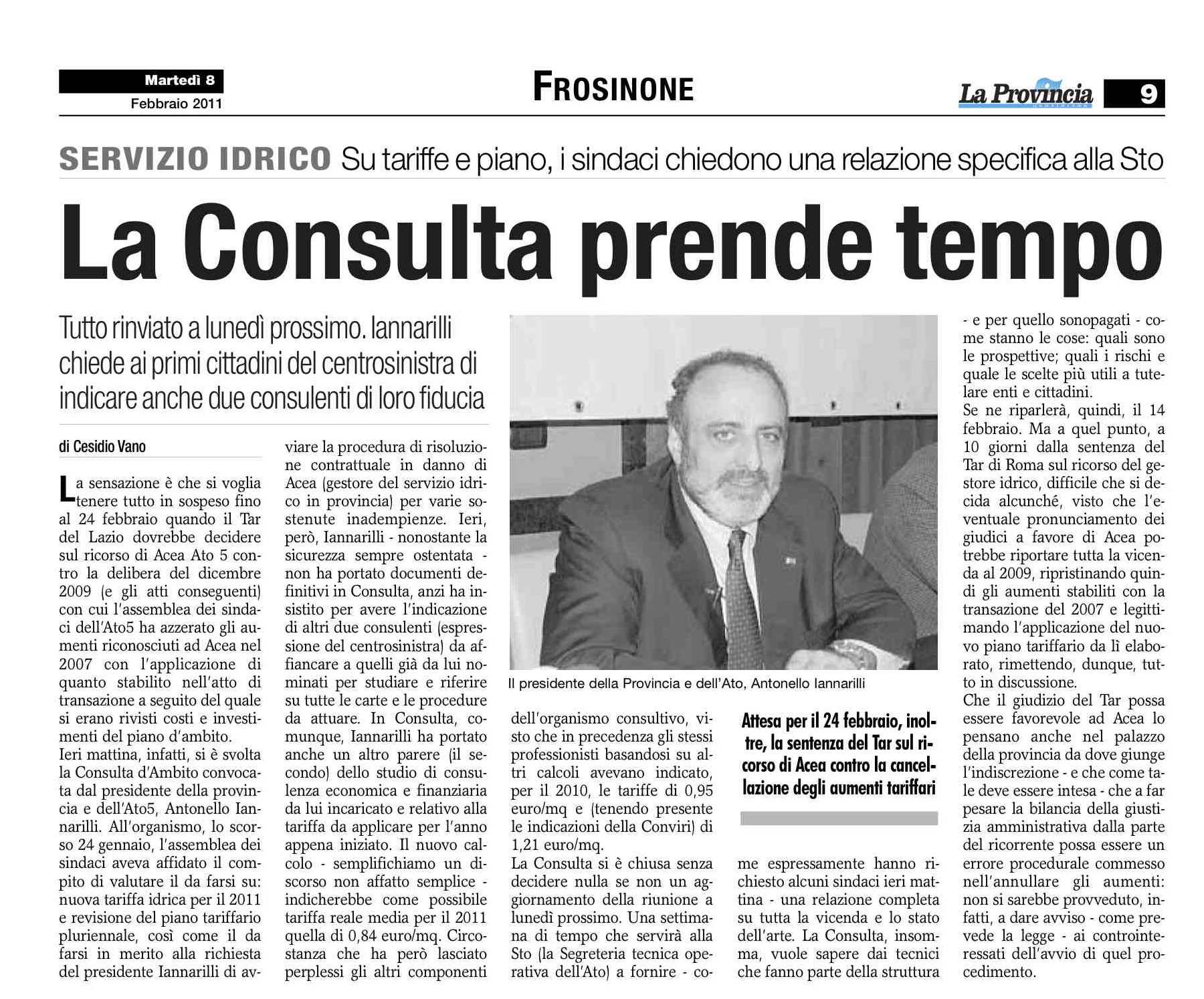 Martedì 8
Febbraio 2011

FROSINONE

La Provincia 9

SERVIZIO IDRICO Su tariffe e piano, i sindaci chiedono una relazione specifica alla Sto

La Consulta prende tempo

Tutto rinviato a lunedì prossimo. Iannarilli chiede ai primi cittadini del centrosinistra di indicare anche due consulenti di loro fiducia

di Cesidio Vano

La sensazione è che si voglia tenere tutto in sospeso fino al 24 febbraio quando il Tar del Lazio dovrebbe decidere sul ricorso di Acea Ato 5 contro la delibera del dicembre 2009 (e gli atti conseguenti) con cui l'assemblea dei sindaci dell'Ato5 ha azzerato gli aumenti riconosciuti ad Acea nel 2007 con l'applicazione di quanto stabilito nell'atto di transazione a seguito del quale si erano rivisti costi e investimenti del piano d'ambito.
Ieri mattina, infatti, si è svolta la Consulta d'Ambito convocata dal presidente della provincia e dell'Ato5, Antonello Iannarilli. All'organismo, lo scorso 24 gennaio, l'assemblea dei sindaci aveva affidato il compito di valutare il da farsi su: nuova tariffa idrica per il 2011 e revisione del piano tariffario pluriennale, così come il da farsi in merito alla richiesta del presidente Iannarilli di avviare la procedura di risoluzione contrattuale in danno di Acea (gestore del servizio idrico in provincia) per varie sostenute inadempienze. Ieri, però, Iannarilli - nonostante la sicurezza sempre ostentata - non ha portato documenti definitivi in Consulta, anzi ha insistito per avere l'indicazione di altri due consulenti (espressione del centrosinistra) da affiancare a quelli già da lui nominati per studiare e riferire su tutte le carte e le procedure da attuare. In Consulta, comunque, Iannarilli ha portato anche un altro parere (il secondo) dello studio di consulenza economica e finanziaria da lui incaricato e relativo alla tariffa da applicare per l'anno appena iniziato. Il nuovo calcolo - semplifichiamo un discorso non affatto semplice - indicherebbe come possibile tariffa reale media per il 2011 quella di 0,84 euro/mq. Circostanza che ha però lasciato perplessi gli altri componenti dell'organismo consultivo, visto che in precedenza gli stessi professionisti basandosi su altri calcoli avevano indicato, per il 2010, le tariffe di 0,95 euro/mq e (tenendo presente le indicazioni della Conviri) di 1,21 euro/mq.
La Consulta si è chiusa senza decidere nulla se non un aggiornamento della riunione a lunedì prossimo. Una settimana di tempo che servirà alla Sto (la Segreteria tecnica operativa dell'Ato) a fornire - come espressamente hanno richiesto alcuni sindaci ieri mattina - una relazione completa su tutta la vicenda e lo stato dell'arte. La Consulta, insomma, vuole sapere dai tecnici che fanno parte della struttura - e per quello sonopagati - come stanno le cose: quali sono le prospettive; quali i rischi e quale le scelte più utili a tutelare enti e cittadini.
Se ne riparlerà, quindi, il 14 febbraio. Ma a quel punto, a 10 giorni dalla sentenza del Tar di Roma sul ricorso del gestore idrico, difficile che si decida alcunché, visto che l'eventuale pronunciamento dei giudici a favore di Acea potrebbe riportare tutta la vicenda al 2009, ripristinando quindi gli aumenti stabiliti con la transazione del 2007 e legittimando l'applicazione del nuovo piano tariffario da lì elaborato, rimettendo, dunque, tutto in discussione.
Che il giudizio del Tar possa essere favorevole ad Acea lo pensano anche nel palazzo della provincia da dove giunge l'indiscrezione - e che come tale deve essere intesa - che a far pesare la bilancia della giustizia amministrativa dalla parte del ricorrente possa essere un errore procedurale commesso nell'annullare gli aumenti: non si sarebbe provveduto, infatti, a dare avviso - come prevede la legge - ai controinteressati dell'avvio di quel procedimento.

Il presidente della Provincia e dell'Ato, Antonello Iannarilli

Attesa per il 24 febbraio, inoltre, la sentenza del Tar sul ricorso di Acea contro la cancellazione degli aumenti tariffari